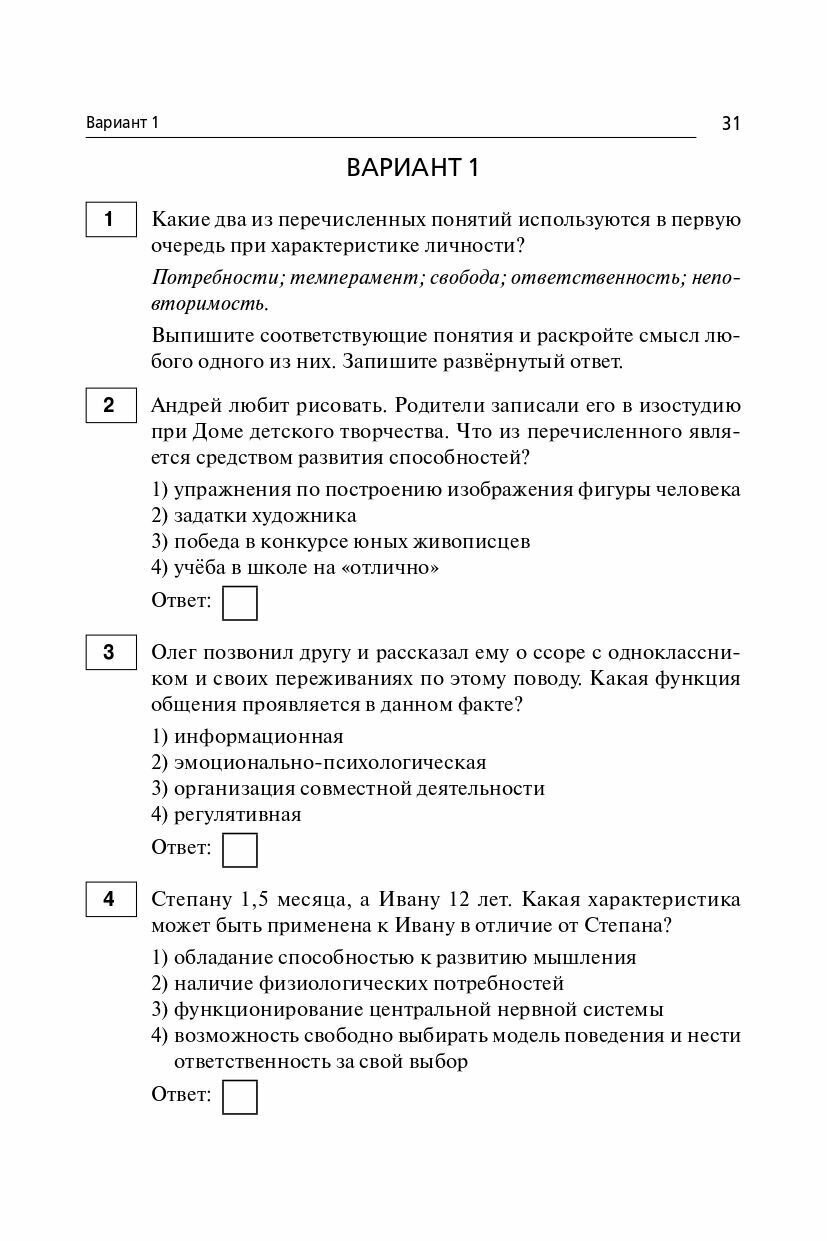 Вариант 1 31

ВАРИАНТ 1

1 Какие два из перечисленных понятий используются в первую очередь при характеристике личности?

Потребности; темперамент; свобода; ответственность; неповторимость.

Выпишите соответствующие понятия и раскройте смысл любого одного из них. Запишите развёрнутый ответ.

2 Андрей любит рисовать. Родители записали его в изостудию при Доме детского творчества. Что из перечисленного является средством развития способностей?

1) упражнения по построению изображения фигуры человека
2) задатки художника
3) победа в конкурсе юных живописцев
4) учёба в школе на «отлично»

Ответ:

3 Олег позвонил другу и рассказал ему о ссоре с одноклассником и своих переживаниях по этому поводу. Какая функция общения проявляется в данном факте?

1) информационная
2) эмоционально-психологическая
3) организация совместной деятельности
4) регулятивная

Ответ:

4 Степану 1,5 месяца, а Ивану 12 лет. Какая характеристика может быть применена к Ивану в отличие от Степана?

1) обладание способностью к развитию мышления
2) наличие физиологических потребностей
3) функционирование центральной нервной системы
4) возможность свободно выбирать модель поведения и нести ответственность за свой выбор

Ответ: